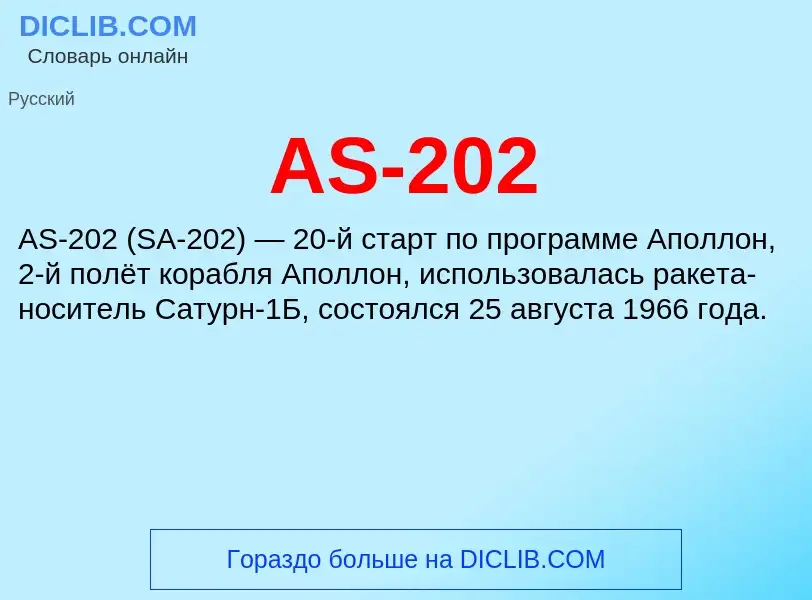 DICLIB.COM
Словарь онлайн

Русский

AS-202

AS-202 (SA-202) — 20-й старт по программе Аполлон, 2-й полёт корабля Аполлон, использовалась ракета-носитель Сатурн-1Б, состоялся 25 августа 1966 года.

Гораздо больше на DICLIB.COM